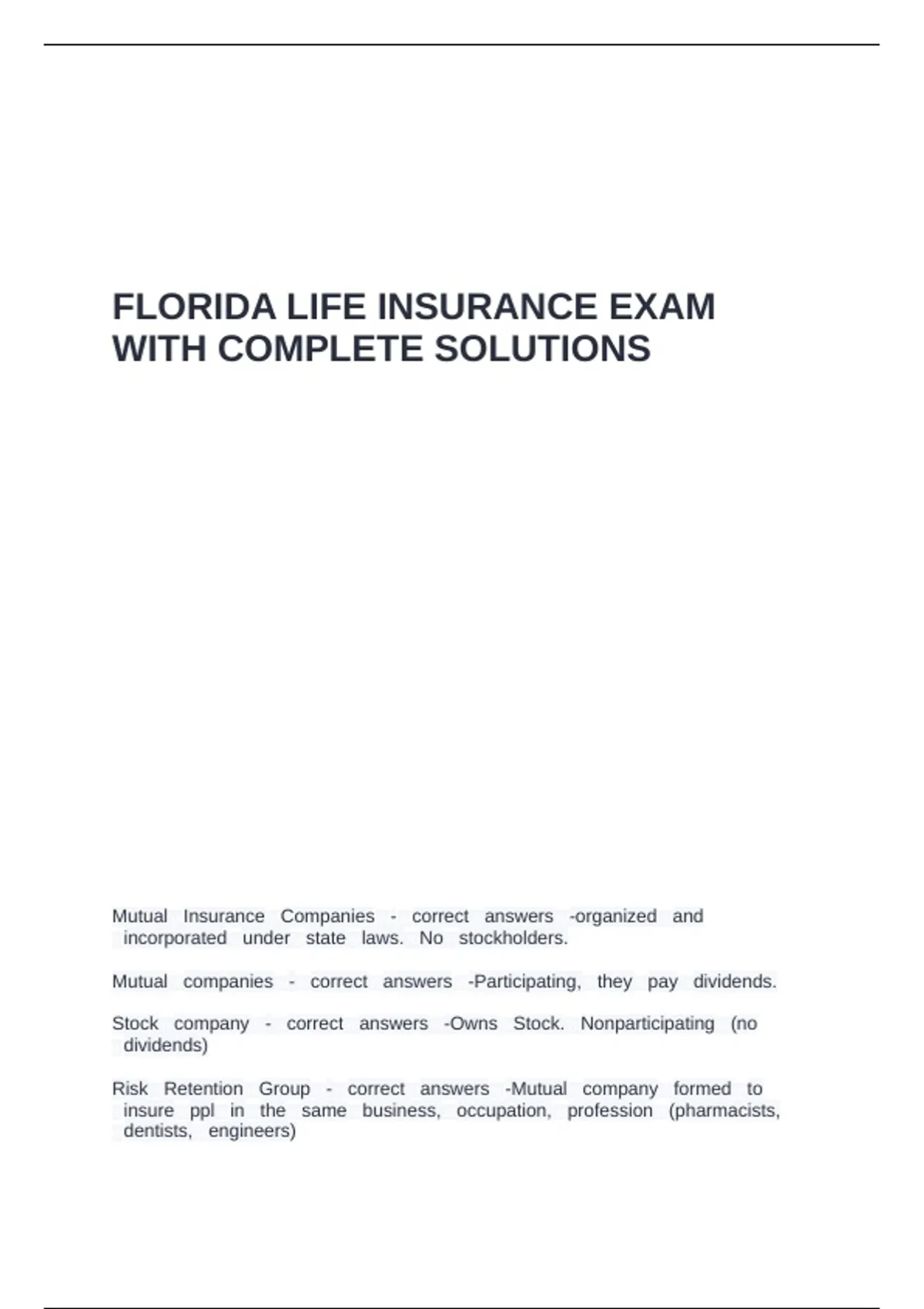 FLORIDA LIFE INSURANCE EXAM WITH COMPLETE SOLUTIONS

Mutual Insurance Companies - correct answers -organized and incorporated under state laws. No stockholders.

Mutual companies - correct answers -Participating, they pay dividends.

Stock company - correct answers -Owns Stock. Nonparticipating (no dividends)

Risk Retention Group - correct answers -Mutual company formed to insure ppl in the same business, occupation, profession (pharmacists, dentists, engineers)